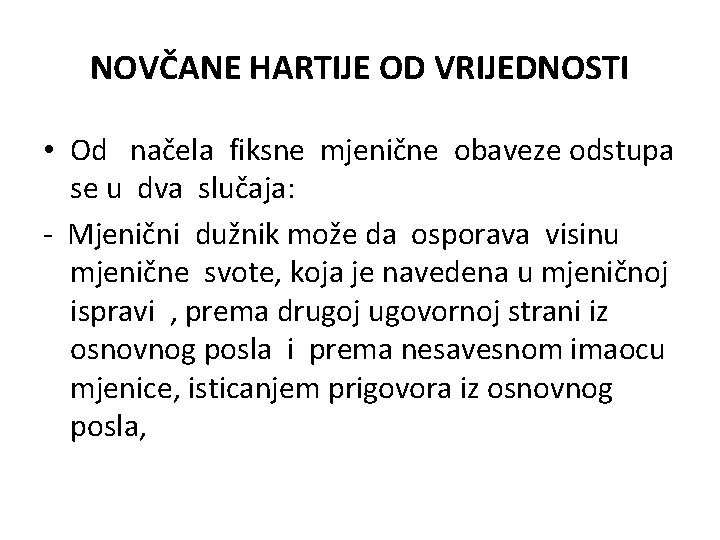 NOVČANE HARTIJE OD VRIJEDNOSTI

• Od načela fiksne mjenične obaveze odstupa se u dva slučaja:

- Mjenični dužnik može da osporava visinu mjenične svote, koja je navedena u mjeničnoj ispravi , prema drugoj ugovornoj strani iz osnovnog posla i prema nesavesnom imaocu mjenice, isticanjem prigovora iz osnovnog posla,